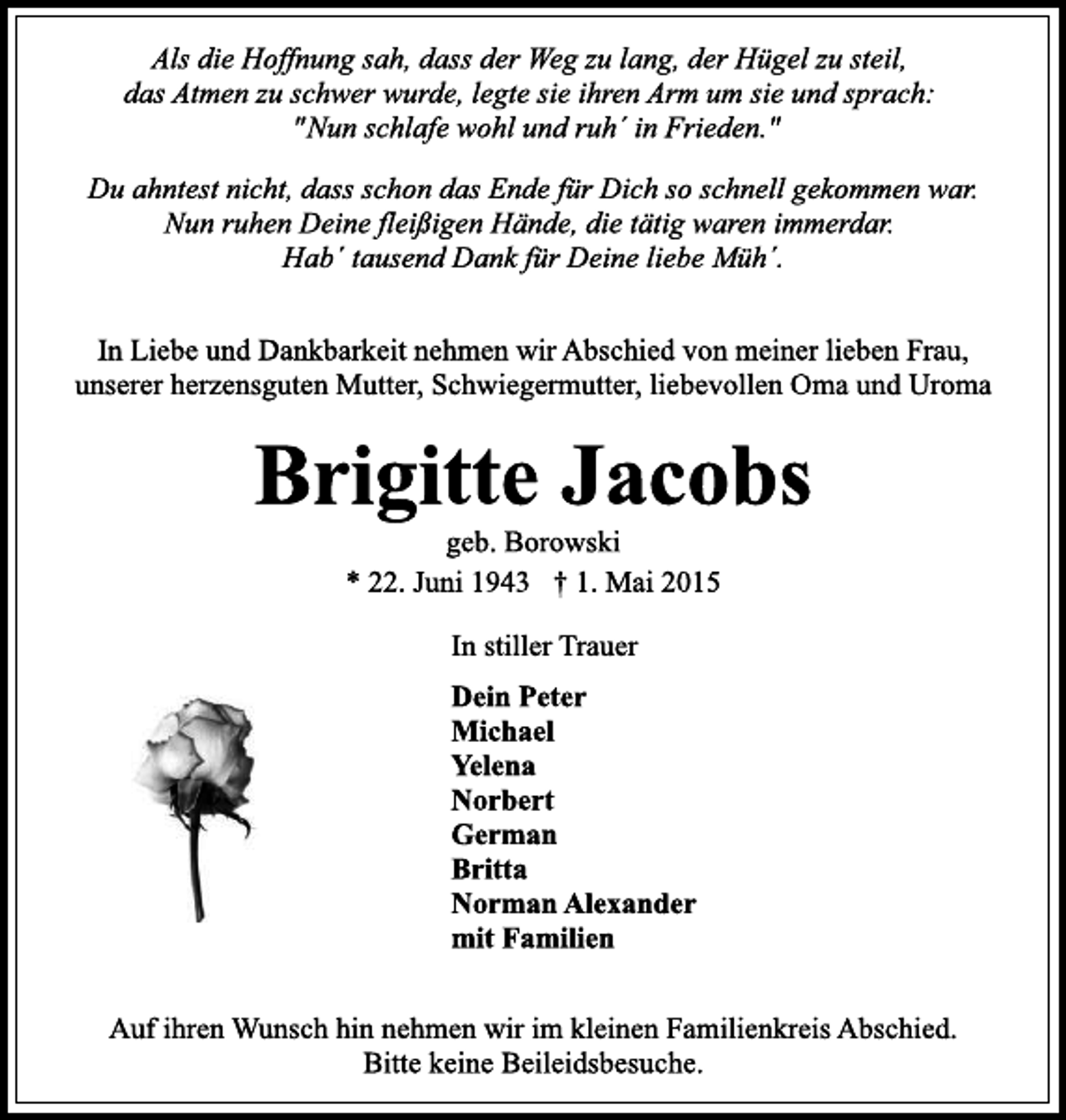 Als die Hoffnung sah, dass der Weg zu lang, der Hügel zu steil,
das Atmen zu schwer wurde, legte sie ihren Arm um sie und sprach:
"Nun schlafe wohl und ruh' in Frieden."

Du ahntest nicht, dass schon das Ende für Dich so schnell gekommen war.
Nun ruhen Deine fleißigen Hände, die tätig waren immerdar.
Hab' tausend Dank für Deine liebe Müh'.

In Liebe und Dankbarkeit nehmen wir Abschied von meiner lieben Frau, unserer herzensguten Mutter, Schwiegermutter, liebevollen Oma und Uroma

Brigitte Jacobs

geb. Borowski

* 22. Juni 1943 † 1. Mai 2015

In stiller Trauer

Dein Peter
Michael
Yelena
Norbert
German
Britta
Norman Alexander
mit Familien

Auf ihren Wunsch hin nehmen wir im kleinen Familienkreis Abschied.
Bitte keine Beileidsbesuche.